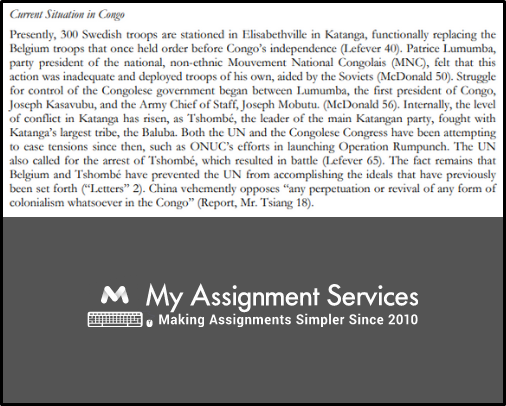 Current Situation in Congo

Presently, 300 Swedish troops are stationed in Elisabethville in Katanga, functionally replacing the Belgium troops that once held order before Congo's independence (Lefever 40). Patrice Lumumba, party president of the national, non-ethnic Mouvement National Congolais (MNC), felt that this action was inadequate and deployed troops of his own, aided by the Soviets (McDonald 50). Struggle for control of the Congolese government began between Lumumba, the first president of Congo, Joseph Kasavubu, and the Army Chief of Staff, Joseph Mobutu. (McDonald 56). Internally, the level of conflict in Katanga has risen, as Tshombé, the leader of the main Katangan party, fought with Katanga's largest tribe, the Baluba. Both the UN and the Congolese Congress have been attempting to ease tensions since then, such as ONUC's efforts in launching Operation Rumpunch. The UN also called for the arrest of Tshombé, which resulted in battle (Lefever 65). The fact remains that Belgium and Tshombé have prevented the UN from accomplishing the ideals that have previously been set forth ("Letters" 2). China vehemently opposes "any perpetuation or revival of any form of colonialism whatsoever in the Congo" (Report, Mr. Tsiang 18).

My Assignment Services
Making Assignments Simpler Since 2010